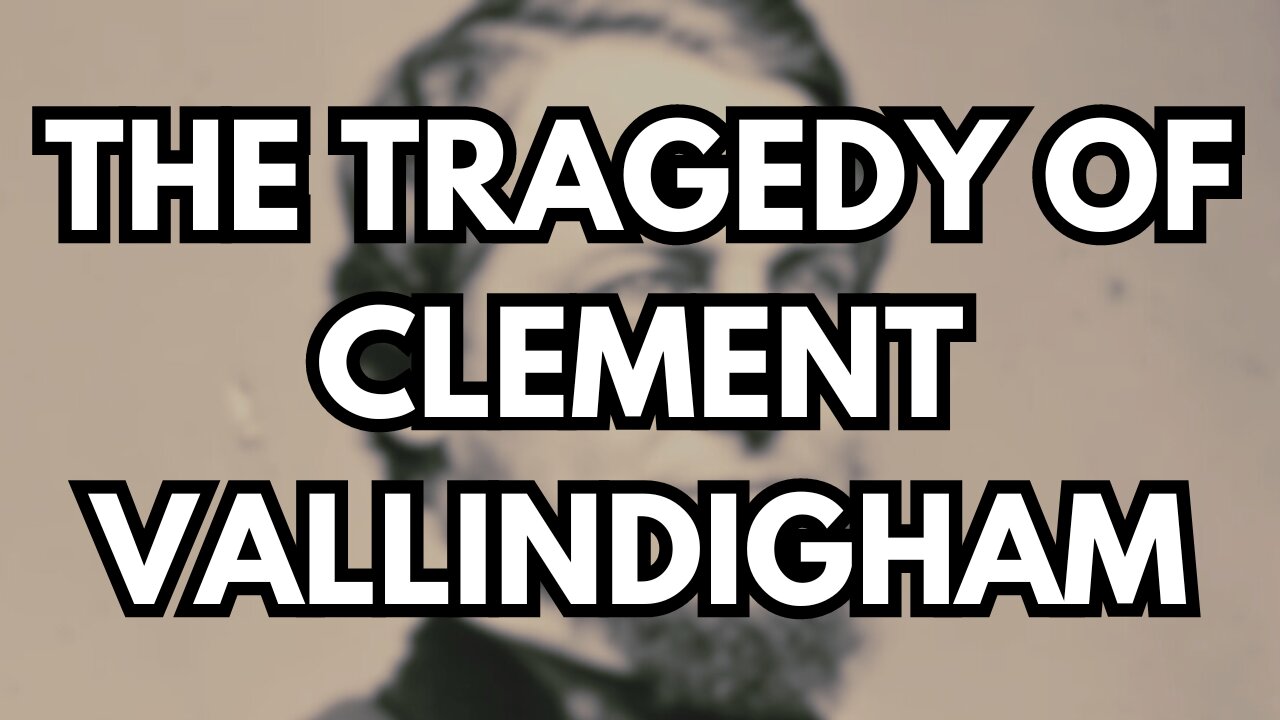 THE TRAGEDY OF CLEMENT VALLINDIGHAM